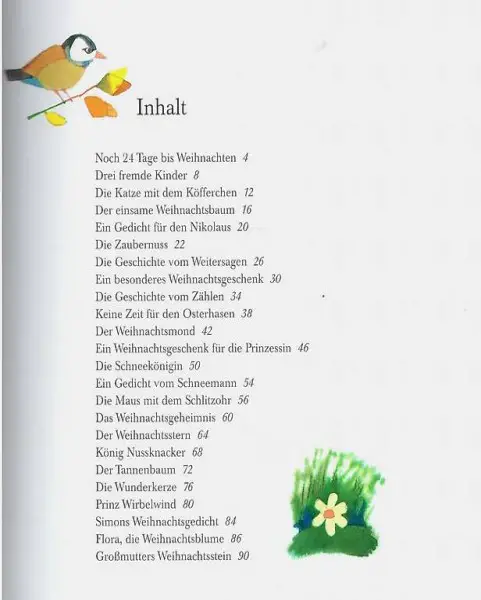 Inhalt

Noch 24 Tage bis Weihnachten 4
Drei fremde Kinder 8
Die Katze mit dem Köfferchen 12
Der einsame Weihnachtsbaum 16
Ein Gedicht für den Nikolaus 20
Die Zaubernuss 22
Die Geschichte vom Weitersagen 26
Ein besonderes Weihnachtsgeschenk 30
Die Geschichte vom Zählen 34
Keine Zeit für den Osterhasen 38
Der Weihnachtsmond 42
Ein Weihnachtsgeschenk für die Prinzessin 46
Die Schneekönigin 50
Ein Gedicht vom Schneemann 54
Die Maus mit dem Schlitzohr 56
Das Weihnachtsgeheimnis 60
Der Weihnachtsstern 64
König Nussknacker 68
Der Tannenbaum 72
Die Wunderkerze 76
Prinz Wirbelwind 80
Simons Weihnachtsgedicht 84
Flora, die Weihnachtsblume 86
Großmutters Weihnachtsstein 90